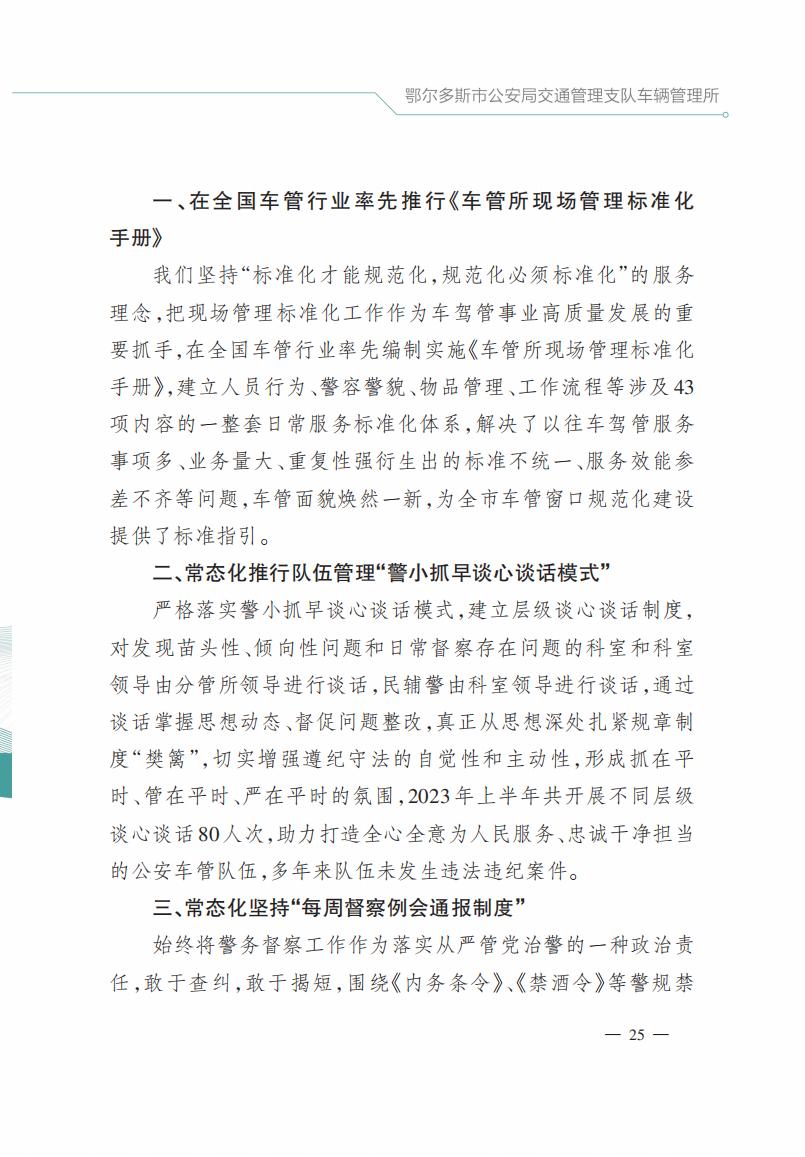 鄂尔多斯市公安局交通管理支队车辆管理所

一、在全国车管行业率先推行《车管所现场管理标准化手册》

我们坚持“标准化才能规范化，规范化必须标准化”的服务理念，把现场管理标准化工作作为车驾管事业高质量发展的重要抓手，在全国车管行业率先编制实施《车管所现场管理标准化手册》，建立人员行为、警容警貌、物品管理、工作流程等涉及43项内容的一整套日常服务标准化体系，解决了以往车驾管服务事项多、业务量大、重复性强衍生出的标准不统一、服务效能参差不齐等问题，车管面貌焕然一新，为全市车管窗口规范化建设提供了标准指引。

二、常态化推行队伍管理“警小抓早谈心谈话模式”

严格落实警小抓早谈心谈话模式，建立层级谈心谈话制度，对发现苗头性、倾向性问题和日常督察存在问题的科室和科室领导由分管所领导进行谈话，民辅警由科室领导进行谈话，通过谈话掌握思想动态、督促问题整改，真正从思想深处扎紧规章制度“樊篱”，切实增强遵纪守法的自觉性和主动性，形成抓在平时、管在平时、严在平时的氛围，2023年上半年共开展不同层级谈心谈话80人次，助力打造全心全意为人民服务、忠诚干净担当的公安车管队伍，多年来队伍未发生违法违纪案件。

三、常态化坚持“每周督察例会通报制度”

始终将警务督察工作作为落实从严管党治警的一种政治责任，敢于查纠，敢于揭短，围绕《内务条令》、《禁酒令》等警规禁

— 25 —